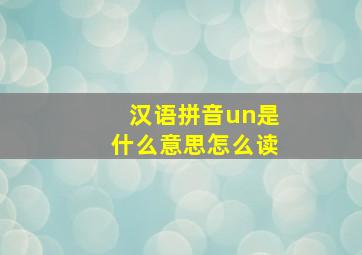 汉语拼音un是什么意思怎么读